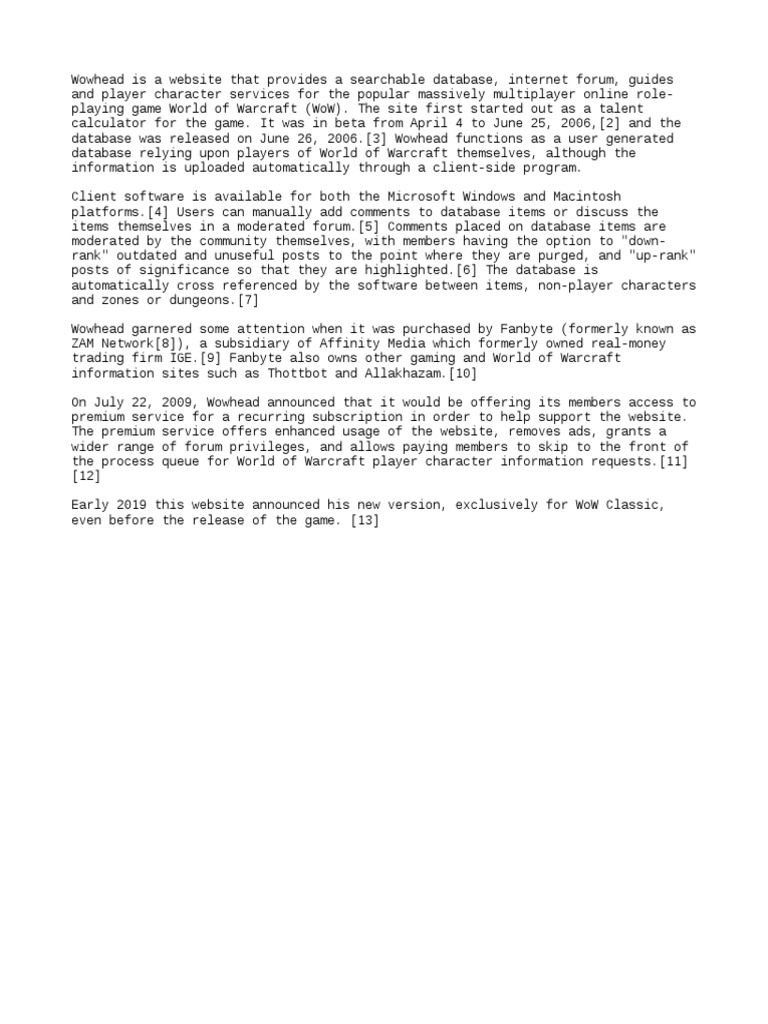 Wowhead is a website that provides a searchable database, internet forum, guides and player character services for the popular massively multiplayer online role-playing game World of Warcraft (WoW). The site first started out as a talent calculator for the game. It was in beta from April 4 to June 25, 2006,[2] and the database was released on June 26, 2006.[3] Wowhead functions as a user generated database relying upon players of World of Warcraft themselves, although the information is uploaded automatically through a client-side program.

Client software is available for both the Microsoft Windows and Macintosh platforms.[4] Users can manually add comments to database items or discuss the items themselves in a moderated forum.[5] Comments placed on database items are moderated by the community themselves, with members having the option to "down-rank" outdated and unuseful posts to the point where they are purged, and "up-rank" posts of significance so that they are highlighted.[6] The database is automatically cross referenced by the software between items, non-player characters and zones or dungeons.[7]

Wowhead garnered some attention when it was purchased by Fanbyte (formerly known as ZAM Network[8]), a subsidiary of Affinity Media which formerly owned real-money trading firm IGE.[9] Fanbyte also owns other gaming and World of Warcraft information sites such as Thottbot and Allakhazam.[10]

On July 22, 2009, Wowhead announced that it would be offering its members access to premium service for a recurring subscription in order to help support the website. The premium service offers enhanced usage of the website, removes ads, grants a wider range of forum privileges, and allows paying members to skip to the front of the process queue for World of Warcraft player character information requests.[11][12]

Early 2019 this website announced his new version, exclusively for WoW Classic, even before the release of the game. [13]